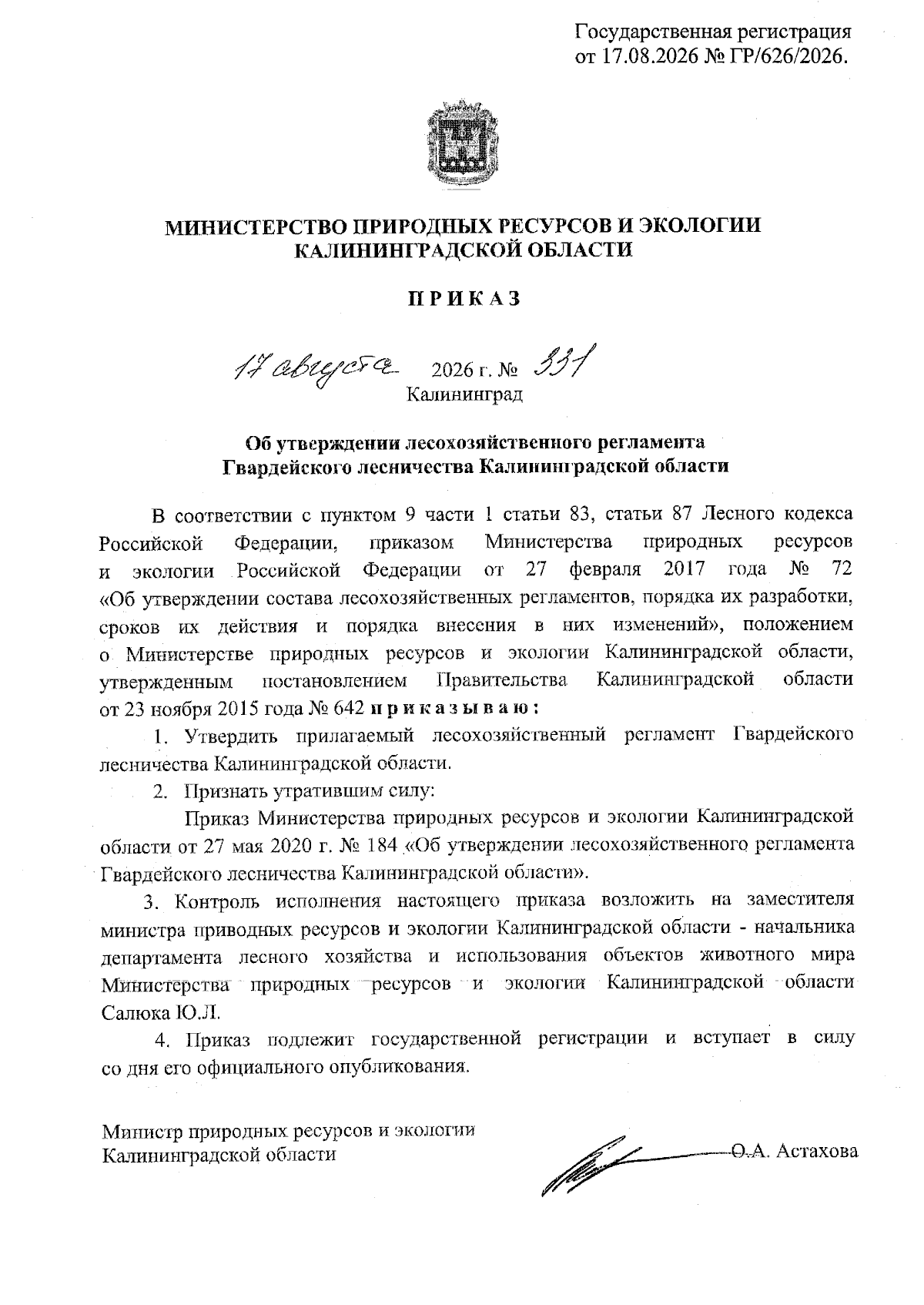 Государственная регистрация от 17.08.2026 № ГР/626/2026.

МИНИСТЕРСТВО ПРИРОДНЫХ РЕСУРСОВ И ЭКОЛОГИИ КАЛИНИНГРАДСКОЙ ОБЛАСТИ

П Р И К А З

17 августа 2026 г. № 331
Калининград

Об утверждении лесохозяйственного регламента Гвардейского лесничества Калининградской области

В соответствии с пунктом 9 части 1 статьи 83, статьи 87 Лесного кодекса Российской Федерации, приказом Министерства природных ресурсов и экологии Российской Федерации от 27 февраля 2017 года № 72 «Об утверждении состава лесохозяйственных регламентов, порядка их разработки, сроков их действия и порядка внесения в них изменений», положением о Министерстве природных ресурсов и экологии Калининградской области, утвержденным постановлением Правительства Калининградской области от 23 ноября 2015 года № 642 п р и к а з ы в а ю :

1. Утвердить прилагаемый лесохозяйственный регламент Гвардейского лесничества Калининградской области.

2. Признать утратившим силу:

Приказ Министерства природных ресурсов и экологии Калининградской области от 27 мая 2020 г. № 184 «Об утверждении лесохозяйственного регламента Гвардейского лесничества Калининградской области».

3. Контроль исполнения настоящего приказа возложить на заместителя министра приводных ресурсов и экологии Калининградской области - начальника департамента лесного хозяйства и использования объектов животного мира Министерства природных ресурсов и экологии Калининградской области Салюка Ю.Л.

4. Приказ подлежит государственной регистрации и вступает в силу со дня его официального опубликования.

Министр природных ресурсов и экологии Калининградской области О.А. Астахова